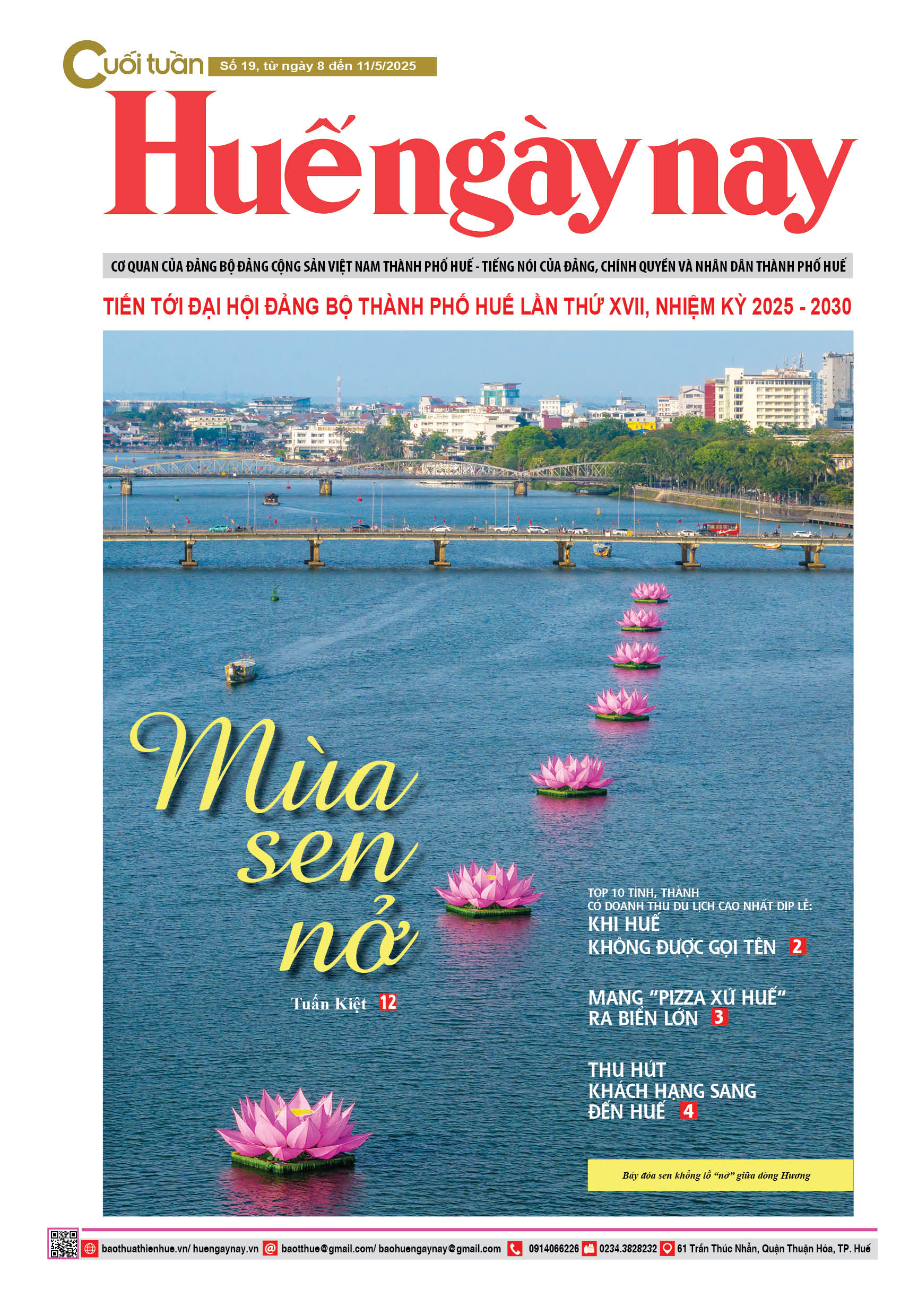 Cuối tuần Số 19, từ ngày 8 đến 11/5/2025

Huế ngày nay

CƠ QUAN CỦA ĐẢNG BỘ ĐẢNG CỘNG SẢN VIỆT NAM THÀNH PHỐ HUẾ - TIẾNG NÓI CỦA ĐẢNG, CHÍNH QUYỀN VÀ NHÂN DÂN THÀNH PHỐ HUẾ

TIẾN TỚI ĐẠI HỘI ĐẢNG BỘ THÀNH PHỐ HUẾ LẦN THỨ XVII, NHIỆM KỲ 2025 - 2030

Mùa sen nở

Tuấn Kiệt 12

TOP 10 TỈNH, THÀNH CÓ DOANH THU DU LỊCH CAO NHẤT DỊP LỄ:
KHI HUẾ KHÔNG ĐƯỢC GỌI TÊN 2

MANG "PIZZA XỨ HUẾ" RA BIỂN LỚN 3

THU HÚT KHÁCH HẠNG SANG ĐẾN HUẾ 4

Bảy đóa sen khổng lồ "nở" giữa dòng Hương

baothuathienhue.vn/ huengaynay.vn baotthue@gmail.com/ baohuengaynay@gmail.com 0914066226 0234.3828232 61 Trần Thúc Nhẫn, Quận Thuận Hóa, TP. Huế